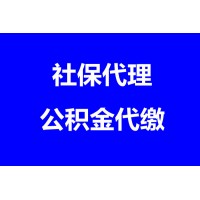 社保代理

公积金代缴